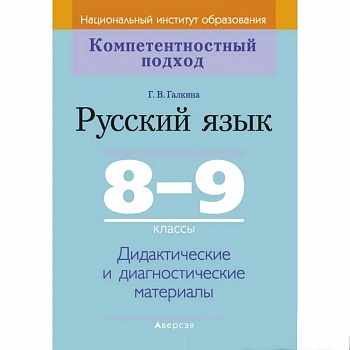 Национальный институт образования

Компетентностный подход

Г. В. Галкина

Русский язык

8–9

классы

Дидактические и диагностические материалы

Аверсэв